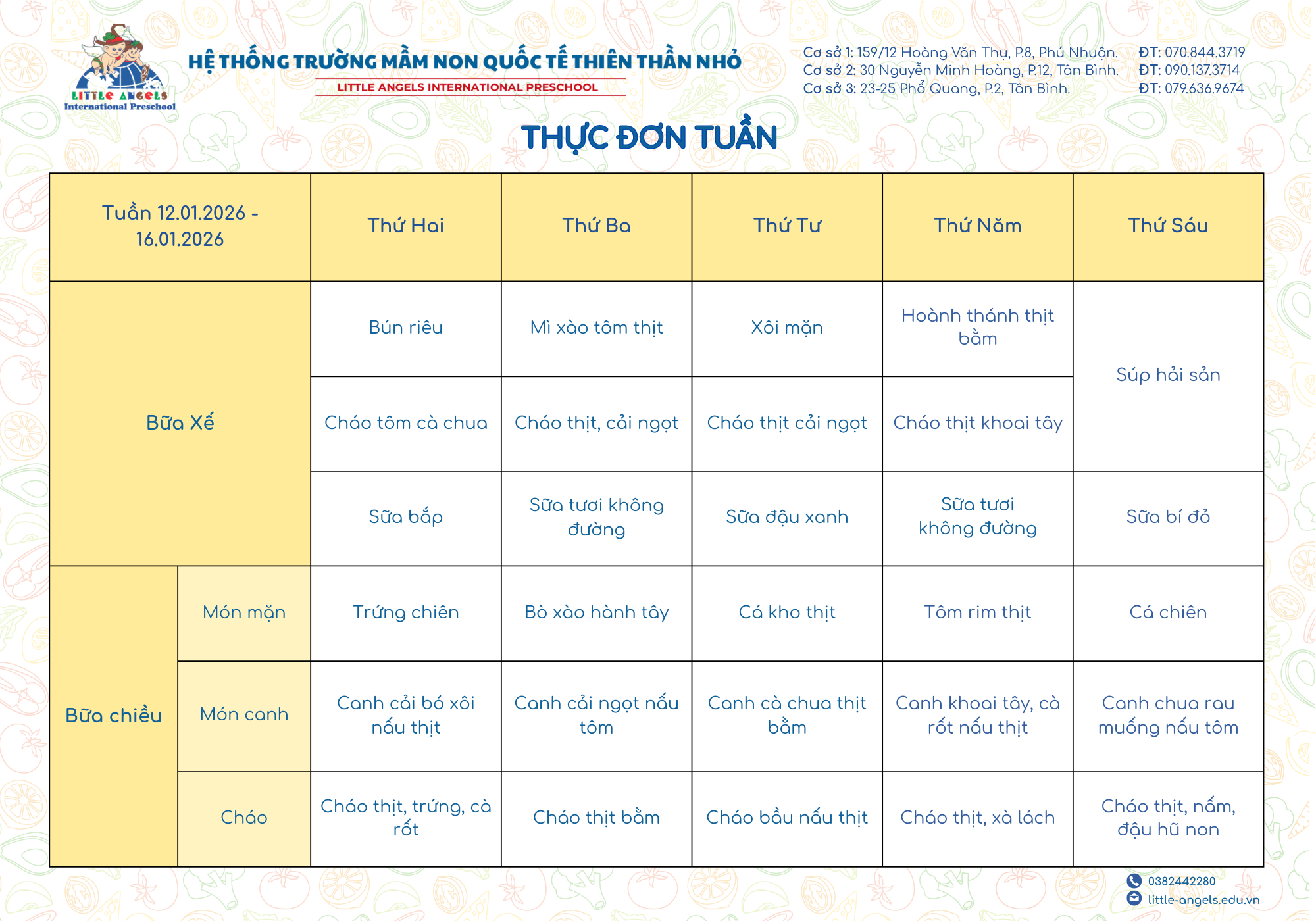 LITTLE ANGELS
International Preschool

HỆ THỐNG TRƯỜNG MẦM NON QUỐC TẾ THIÊN THẦN NHỎ
LITTLE ANGELS INTERNATIONAL PRESCHOOL

Cơ sở 1: 159/12 Hoàng Văn Thụ, P.8, Phú Nhuận. ĐT: 070.844.3719
Cơ sở 2: 30 Nguyễn Minh Hoàng, P.12, Tân Bình. ĐT: 090.137.3714
Cơ sở 3: 23-25 Phổ Quang, P.2, Tân Bình. ĐT: 079.636.9674

THỰC ĐƠN TUẦN

| Tuần 12.01.2026 - 16.01.2026 | | Thứ Hai | Thứ Ba | Thứ Tư | Thứ Năm | Thứ Sáu |
|---|---|---|---|---|---|---|
| Bữa Xế | | Bún riêu | Mì xào tôm thịt | Xôi mặn | Hoành thánh thịt bằm | Súp hải sản |
| | | Cháo tôm cà chua | Cháo thịt, cải ngọt | Cháo thịt cải ngọt | Cháo thịt khoai tây | |
| | | Sữa bắp | Sữa tươi không đường | Sữa đậu xanh | Sữa tươi không đường | Sữa bí đỏ |
| Bữa chiều | Món mặn | Trứng chiên | Bò xào hành tây | Cá kho thịt | Tôm rim thịt | Cá chiên |
| | Món canh | Canh cải bó xôi nấu thịt | Canh cải ngọt nấu tôm | Canh cà chua thịt bằm | Canh khoai tây, cà rốt nấu thịt | Canh chua rau muống nấu tôm |
| | Cháo | Cháo thịt, trứng, cà rốt | Cháo thịt bằm | Cháo bầu nấu thịt | Cháo thịt, xà lách | Cháo thịt, nấm, đậu hũ non |

0382442280
little-angels.edu.vn